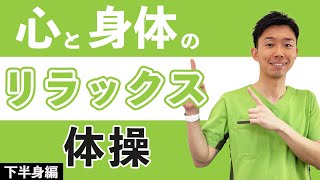 心と身体の
リラックス
体操

下半身編